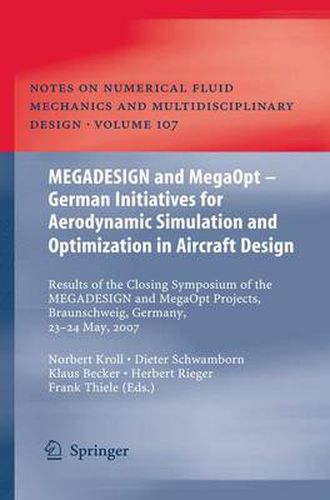 NOTES ON NUMERICAL FLUID MECHANICS AND MULTIDISCIPLINARY DESIGN · VOLUME 107

MEGADESIGN and MegaOpt – German Initiatives for Aerodynamic Simulation and Optimization in Aircraft Design

Results of the Closing Symposium of the MEGADESIGN and MegaOpt Projects, Braunschweig, Germany, 23–24 May, 2007

Norbert Kroll · Dieter Schwamborn
Klaus Becker · Herbert Rieger
Frank Thiele (Eds.)

Springer